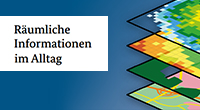 Räumliche Informationen im Alltag